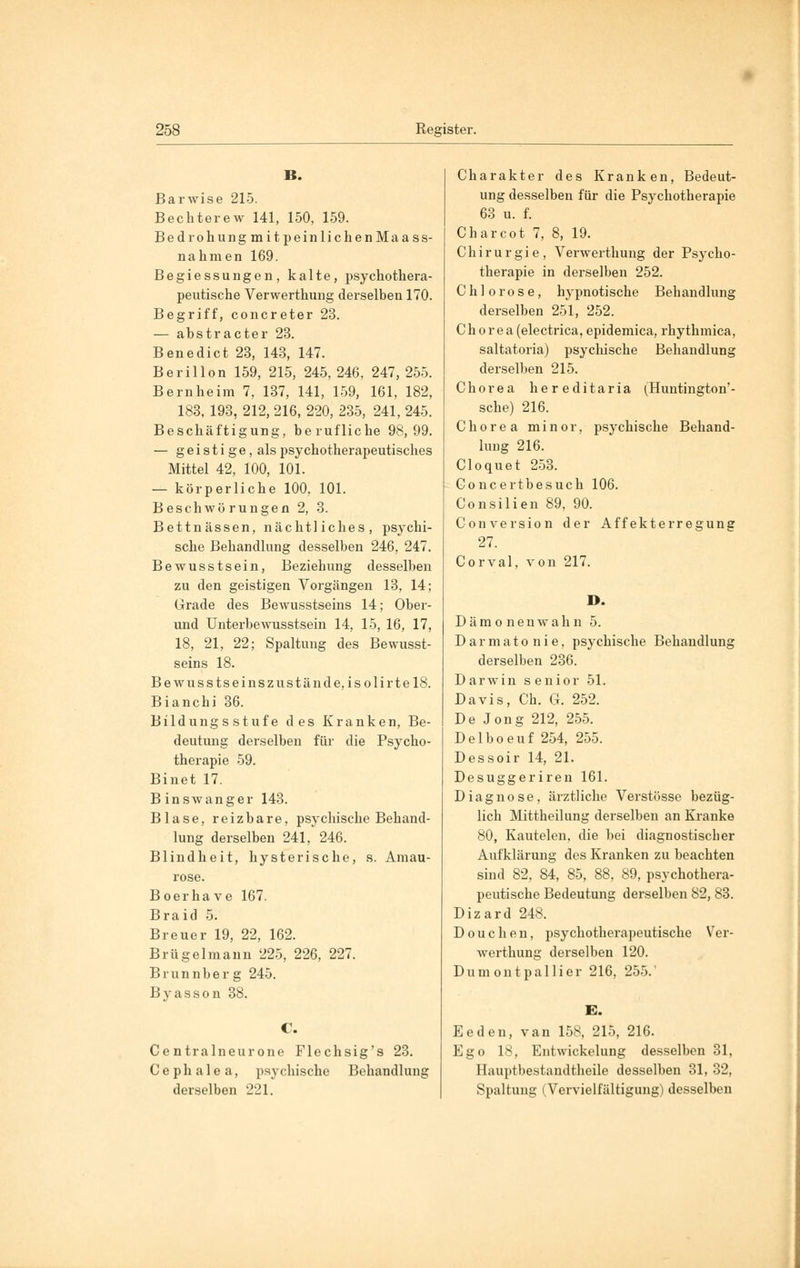 258 Register.

B.

Barwise 215.
Bechterew 141, 150, 159.
Bedrohung mit peinlichen Maassnahmen 169.
Begiessungen, kalte, psychotherapeutische Verwerthung derselben 170.
Begriff, concreter 23.
— abstracter 23.
Benedict 23, 143, 147.
Berillon 159, 215, 245, 246, 247, 255.
Bernheim 7, 137, 141, 159, 161, 182, 183, 193, 212, 216, 220, 235, 241, 245.
Beschäftigung, berufliche 98, 99.
— geistige, als psychotherapeutisches Mittel 42, 100, 101.
— körperliche 100, 101.
Beschwörungen 2, 3.
Bettnässen, nächtliches, psychische Behandlung desselben 246, 247.
Bewusstsein, Beziehung desselben zu den geistigen Vorgängen 13, 14; Grade des Bewusstseins 14; Ober- und Unterbewusstsein 14, 15, 16, 17, 18, 21, 22; Spaltung des Bewusstseins 18.
Bewusstseinszustände, isolirte 18.
Bianchi 36.
Bildungsstufe des Kranken, Bedeutung derselben für die Psychotherapie 59.
Binet 17.
Binswanger 143.
Blase, reizbare, psychische Behandlung derselben 241, 246.
Blindheit, hysterische, s. Amaurose.
Boerhave 167.
Braid 5.
Breuer 19, 22, 162.
Brügelmann 225, 226, 227.
Brunnberg 245.
Byasson 38.

C.

Centralneurone Flechsig's 23.
Cephalea, psychische Behandlung derselben 221.

Charakter des Kranken, Bedeutung desselben für die Psychotherapie 63 u. f.
Charcot 7, 8, 19.
Chirurgie, Verwerthung der Psychotherapie in derselben 252.
Chlorose, hypnotische Behandlung derselben 251, 252.
Chorea (electrica, epidemica, rhythmica, saltatoria) psychische Behandlung derselben 215.
Chorea hereditaria (Huntington'sche) 216.
Chorea minor, psychische Behandlung 216.
Cloquet 253.
Concertbesuch 106.
Consilien 89, 90.
Conversion der Affekterregung 27.
Corval, von 217.

D.

Dämonenwahn 5.
Darmatonie, psychische Behandlung derselben 236.
Darwin senior 51.
Davis, Ch. G. 252.
De Jong 212, 255.
Delboeuf 254, 255.
Dessoir 14, 21.
Desuggeriren 161.
Diagnose, ärztliche Verstösse bezüglich Mittheilung derselben an Kranke 80, Kautelen, die bei diagnostischer Aufklärung des Kranken zu beachten sind 82, 84, 85, 88, 89, psychotherapeutische Bedeutung derselben 82, 83.
Dizard 248.
Douchen, psychotherapeutische Verwerthung derselben 120.
Dumontpallier 216, 255.

E.

Eeden, van 158, 215, 216.
Ego 18, Entwickelung desselben 31, Hauptbestandtheile desselben 31, 32, Spaltung (Vervielfältigung) desselben